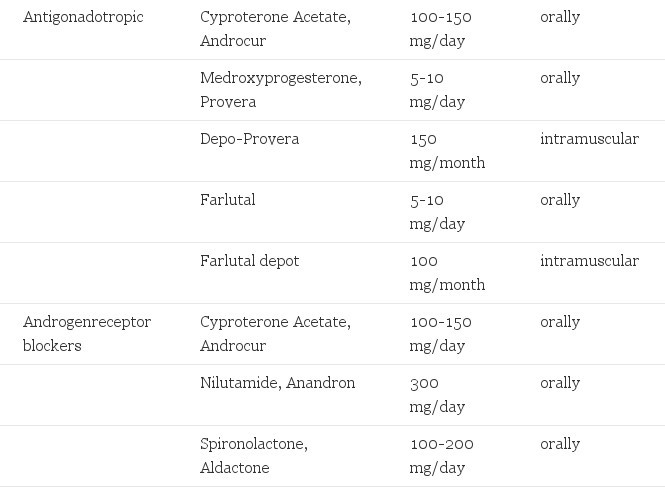 | | | | |
|---|---|---|---|
| Antigonadotropic | Cyproterone Acetate, Androcur | 100-150 mg/day | orally |
| | Medroxyprogesterone, Provera | 5-10 mg/day | orally |
| | Depo-Provera | 150 mg/month | intramuscular |
| | Farlutal | 5-10 mg/day | orally |
| | Farlutal depot | 100 mg/month | intramuscular |
| Androgenreceptor blockers | Cyproterone Acetate, Androcur | 100-150 mg/day | orally |
| | Nilutamide, Anandron | 300 mg/day | orally |
| | Spironolactone, Aldactone | 100-200 mg/day | orally |